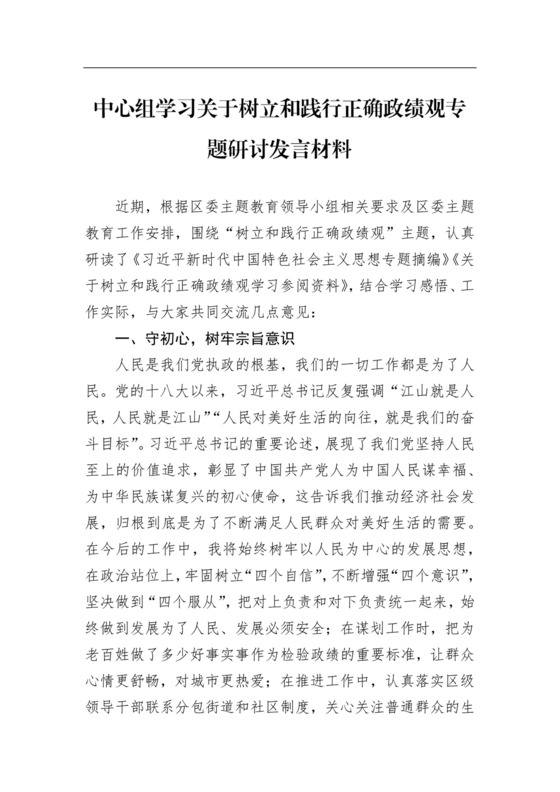 中心组学习关于树立和践行正确政绩观专题研讨发言材料

近期，根据区委主题教育领导小组相关要求及区委主题教育工作安排，围绕“树立和践行正确政绩观”主题，认真研读了《习近平新时代中国特色社会主义思想专题摘编》《关于树立和践行正确政绩观学习参阅资料》，结合学习感悟、工作实际，与大家共同交流几点意见：

一、守初心，树牢宗旨意识

人民是我们党执政的根基，我们的一切工作都是为了人民。党的十八大以来，习近平总书记反复强调“江山就是人民，人民就是江山”“人民对美好生活的向往，就是我们的奋斗目标”。习近平总书记的重要论述，展现了我们党坚持人民至上的价值追求，彰显了中国共产党人为中国人民谋幸福、为中华民族谋复兴的初心使命，这告诉我们推动经济社会发展，归根到底是为了不断满足人民群众对美好生活的需要。在今后的工作中，我将始终树牢以人民为中心的发展思想，在政治站位上，牢固树立“四个自信”，不断增强“四个意识”，坚决做到“四个服从”，把对上负责和对下负责统一起来，始终做到发展为了人民、发展必须安全；在谋划工作时，把为老百姓做了多少好事实事作为检验政绩的重要标准，让群众心情更舒畅，对城市更热爱；在推进工作中，认真落实区级领导干部联系分包街道和社区制度，关心关注普通群众的生